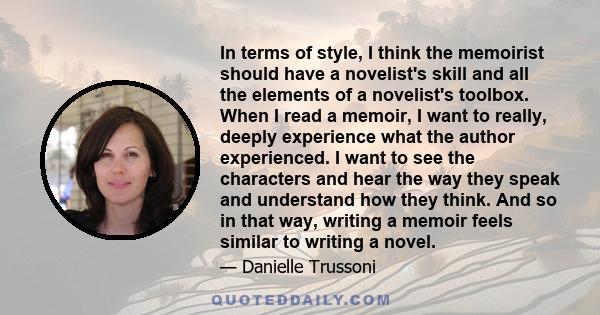 In terms of style, I think the memoirist should have a novelist's skill and all the elements of a novelist's toolbox. When I read a memoir, I want to really, deeply experience what the author experienced. I want to see the characters and hear the way they speak and understand how they think. And so in that way, writing a memoir feels similar to writing a novel.

— Danielle Trussoni

QUOTEDDAILY.COM